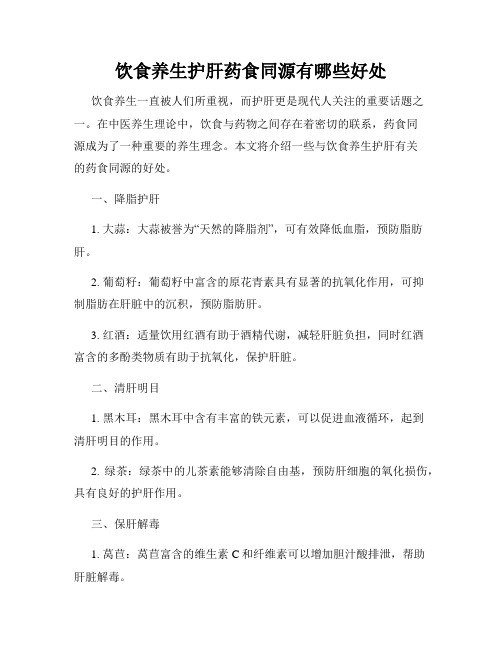 饮食养生护肝药食同源有哪些好处

饮食养生一直被人们所重视，而护肝更是现代人关注的重要话题之一。在中医养生理论中，饮食与药物之间存在着密切的联系，药食同源成为了一种重要的养生理念。本文将介绍一些与饮食养生护肝有关的药食同源的好处。

一、降脂护肝

1. 大蒜：大蒜被誉为“天然的降脂剂”，可有效降低血脂，预防脂肪肝。

2. 葡萄籽：葡萄籽中富含的原花青素具有显著的抗氧化作用，可抑制脂肪在肝脏中的沉积，预防脂肪肝。

3. 红酒：适量饮用红酒有助于酒精代谢，减轻肝脏负担，同时红酒富含的多酚类物质有助于抗氧化，保护肝脏。

二、清肝明目

1. 黑木耳：黑木耳中含有丰富的铁元素，可以促进血液循环，起到清肝明目的作用。

2. 绿茶：绿茶中的儿茶素能够清除自由基，预防肝细胞的氧化损伤，具有良好的护肝作用。

三、保肝解毒

1. 莴苣：莴苣富含的维生素 C 和纤维素可以增加胆汁酸排泄，帮助肝脏解毒。